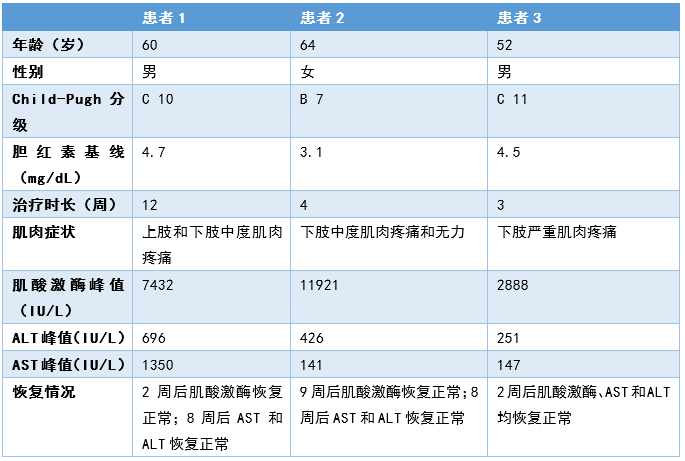 | | 患者 1 | 患者 2 | 患者 3 |
|---|---|---|---|
| 年龄（岁） | 60 | 64 | 52 |
| 性别 | 男 | 女 | 男 |
| Child-Pugh 分级 | C 10 | B 7 | C 11 |
| 胆红素基线（mg/dL） | 4.7 | 3.1 | 4.5 |
| 治疗时长（周） | 12 | 4 | 3 |
| 肌肉症状 | 上肢和下肢中度肌肉疼痛 | 下肢中度肌肉疼痛和无力 | 下肢严重肌肉疼痛 |
| 肌酸激酶峰值（IU/L） | 7432 | 11921 | 2888 |
| ALT峰值(IU/L) | 696 | 426 | 251 |
| AST峰值(IU/L) | 1350 | 141 | 147 |
| 恢复情况 | 2 周后肌酸激酶恢复正常；8 周后 AST 和 ALT 恢复正常 | 9 周后肌酸激酶恢复正常；8 周后 AST 和 ALT 恢复正常 | 2 周后肌酸激酶、AST 和 ALT 均恢复正常 |